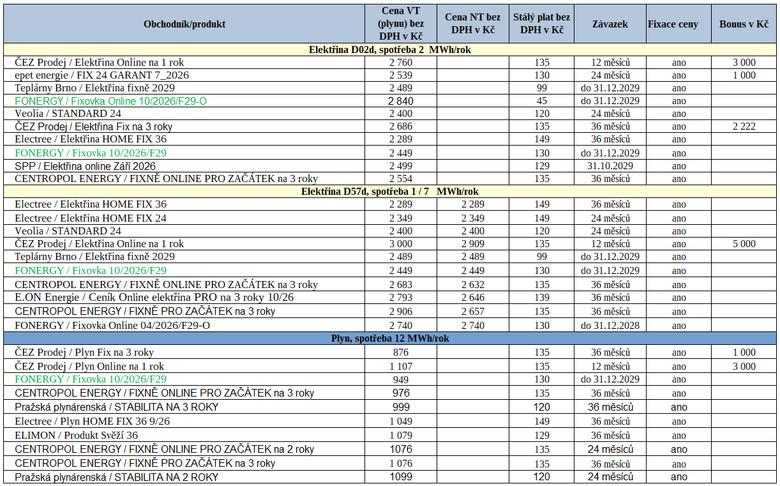 | Obchodník/produkt | Cena VT (plynu) bez DPH v Kč | Cena NT bez DPH v Kč | Stálý plat bez DPH v Kč | Závazek | Fixace ceny | Bonus v Kč |
|---|---|---|---|---|---|---|
| Elektřina D02d, spotřeba 2 MWh/rok | | | | | | |
| ČEZ Prodej / Elektřina Online na 1 rok | 2 760 | | 135 | 12 měsíců | ano | 3 000 |
| epet energie / FIX 24 GARANT 7_2026 | 2 539 | | 130 | 24 měsíců | ano | 1 000 |
| Teplárny Brno / Elektřina fixně 2029 | 2 489 | | 99 | do 31.12.2029 | ano | |
| FONERGY / Fixovka Online 10/2026/F29-O | 2 840 | | 45 | do 31.12.2029 | ano | |
| Veolia / STANDARD 24 | 2 400 | | 120 | 24 měsíců | ano | |
| ČEZ Prodej / Elektřina Fix na 3 roky | 2 686 | | 135 | 36 měsíců | ano | 2 222 |
| Electree / Elektřina HOME FIX 36 | 2 289 | | 149 | 36 měsíců | ano | |
| FONERGY / Fixovka 10/2026/F29 | 2 449 | | 130 | do 31.12.2029 | ano | |
| SPP / Elektřina online Září 2026 | 2 499 | | 129 | 31.10.2029 | ano | |
| CENTROPOL ENERGY / FIXNĚ ONLINE PRO ZAČÁTEK na 3 roky | 2 554 | | 135 | 36 měsíců | ano | |
| Elektřina D57d, spotřeba 1 / 7 MWh/rok | | | | | | |
| Electree / Elektřina HOME FIX 36 | 2 289 | 2 289 | 149 | 36 měsíců | ano | |
| Electree / Elektřina HOME FIX 24 | 2 349 | 2 349 | 149 | 24 měsíců | ano | |
| Veolia / STANDARD 24 | 2 400 | 2 400 | 120 | 24 měsíců | ano | |
| ČEZ Prodej / Elektřina Online na 1 rok | 3 000 | 2 909 | 135 | 12 měsíců | ano | 5 000 |
| Teplárny Brno / Elektřina fixně 2029 | 2 489 | 2 489 | 99 | do 31.12.2029 | ano | |
| FONERGY / Fixovka 10/2026/F29 | 2 449 | 2 449 | 130 | do 31.12.2029 | ano | |
| CENTROPOL ENERGY / FIXNĚ ONLINE PRO ZAČÁTEK na 3 roky | 2 683 | 2 632 | 135 | 36 měsíců | ano | |
| E.ON Energie / Ceník Online elektřina PRO na 3 roky 10/26 | 2 793 | 2 646 | 139 | 36 měsíců | ano | |
| CENTROPOL ENERGY / FIXNĚ PRO ZAČÁTEK na 3 roky | 2 906 | 2 657 | 135 | 36 měsíců | ano | |
| FONERGY / Fixovka Online 04/2026/F29-O | 2 740 | 2 740 | 130 | do 31.12.2028 | ano | |
| Plyn, spotřeba 12 MWh/rok | | | | | | |
| ČEZ Prodej / Plyn Fix na 3 roky | 876 | | 135 | 36 měsíců | ano | 1 000 |
| ČEZ Prodej / Plyn Online na 1 rok | 1 107 | | 135 | 12 měsíců | ano | 3 000 |
| FONERGY / Fixovka 10/2026/F29 | 949 | | 130 | do 31.12.2029 | ano | |
| CENTROPOL ENERGY / FIXNĚ ONLINE PRO ZAČÁTEK na 3 roky | 976 | | 135 | 36 měsíců | ano | |
| Pražská plynárenská / STABILITA NA 3 ROKY | 999 | | 120 | 36 měsíců | ano | |
| Electree / Plyn HOME FIX 36 9/26 | 1 049 | | 149 | 36 měsíců | ano | |
| ELIMON / Produkt Svěží 36 | 1 079 | | 129 | 36 měsíců | ano | |
| CENTROPOL ENERGY / FIXNĚ ONLINE PRO ZAČÁTEK na 2 roky | 1076 | | 135 | 24 měsíců | ano | |
| CENTROPOL ENERGY / FIXNĚ PRO ZAČÁTEK na 3 roky | 1 076 | | 135 | 36 měsíců | ano | |
| Pražská plynárenská / STABILITA NA 2 ROKY | 1099 | | 120 | 24 měsíců | ano | |